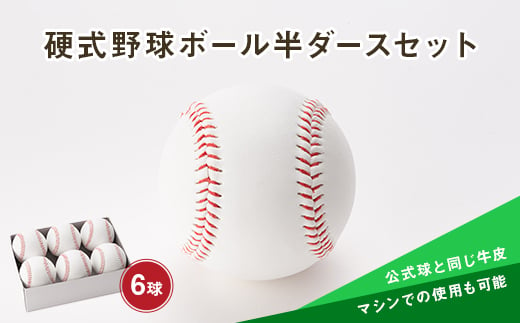 硬式野球ボール半ダースセット

6球

公式球と同じ牛皮
マシンでの使用も可能